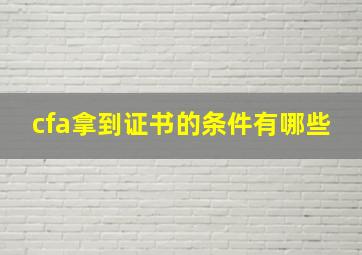 cfa拿到证书的条件有哪些